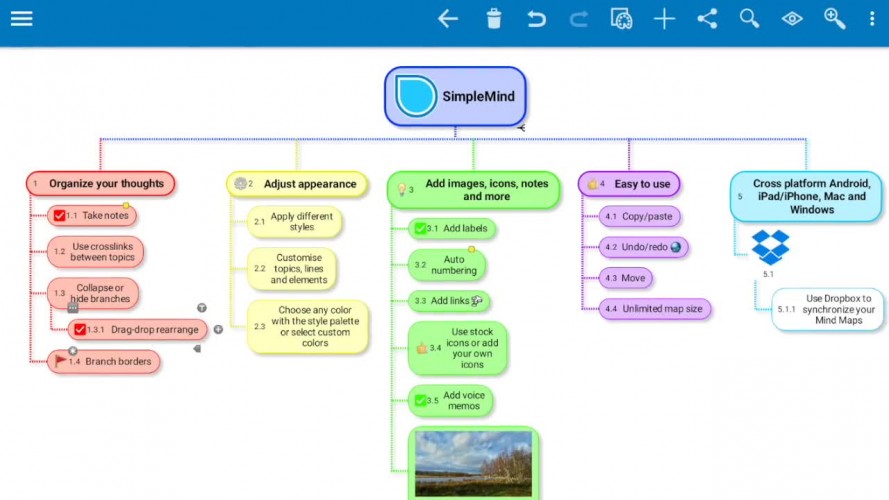 SimpleMind

1 Organize your thoughts
1.1 Take notes
1.2 Use crosslinks between topics
1.3 Collapse or hide branches
1.3.1 Drag-drop rearrange
1.4 Branch borders

2 Adjust appearance
2.1 Apply different styles
2.2 Customise topics, lines and elements
2.3 Choose any color with the style palette or select custom colors

3 Add images, icons, notes and more
3.1 Add labels
3.2 Auto numbering
3.3 Add links
3.4 Use stock icons or add your own icons
3.5 Add voice memos

4 Easy to use
4.1 Copy/paste
4.2 Undo/redo
4.3 Move
4.4 Unlimited map size

5 Cross platform Android, iPad/iPhone, Mac and Windows
5.1
5.1.1 Use Dropbox to synchronize your Mind Maps